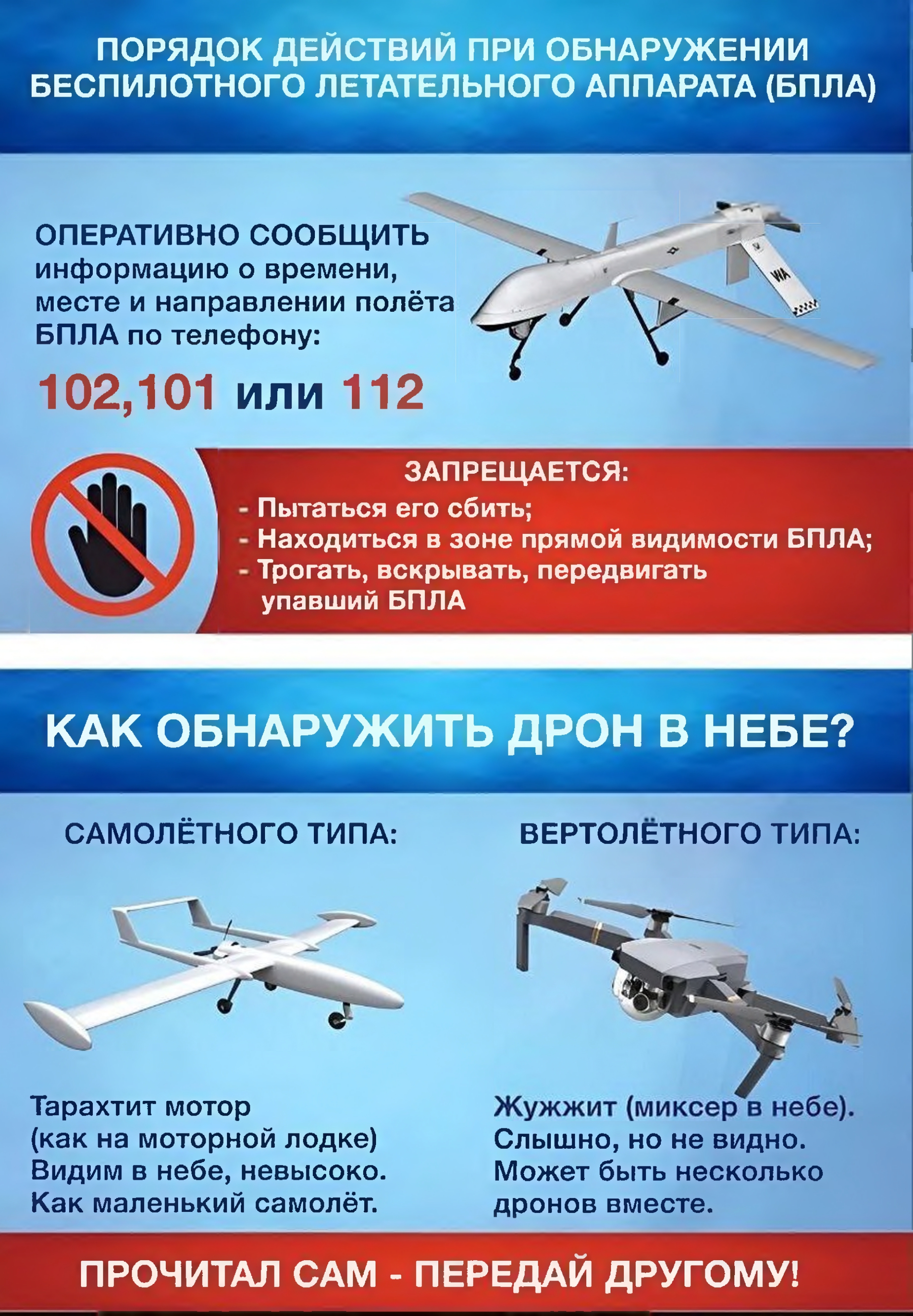 ПОРЯДОК ДЕЙСТВИЙ ПРИ ОБНАРУЖЕНИИ БЕСПИЛОТНОГО ЛЕТАТЕЛЬНОГО АППАРАТА (БПЛА)

ОПЕРАТИВНО СООБЩИТЬ информацию о времени, месте и направлении полёта БПЛА по телефону:

102,101 или 112

ЗАПРЕЩАЕТСЯ:
- Пытаться его сбить;
- Находиться в зоне прямой видимости БПЛА;
- Трогать, вскрывать, передвигать упавший БПЛА

КАК ОБНАРУЖИТЬ ДРОН В НЕБЕ?

САМОЛЁТНОГО ТИПА:

Тарахтит мотор
(как на моторной лодке)
Видим в небе, невысоко.
Как маленький самолёт.

ВЕРТОЛЁТНОГО ТИПА:

Жужжит (миксер в небе).
Слышно, но не видно.
Может быть несколько дронов вместе.

ПРОЧИТАЛ САМ - ПЕРЕДАЙ ДРУГОМУ!